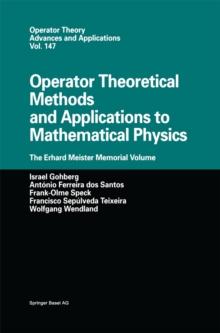 Operator Theory
Advances and Applications
Vol. 147

Operator Theoretical Methods and Applications to Mathematical Physics

The Erhard Meister Memorial Volume

Israel Gohberg
António Ferreira dos Santos
Frank-Olme Speck
Francisco Sepúlveda Teixeira
Wolfgang Wendland

Springer Basel AG